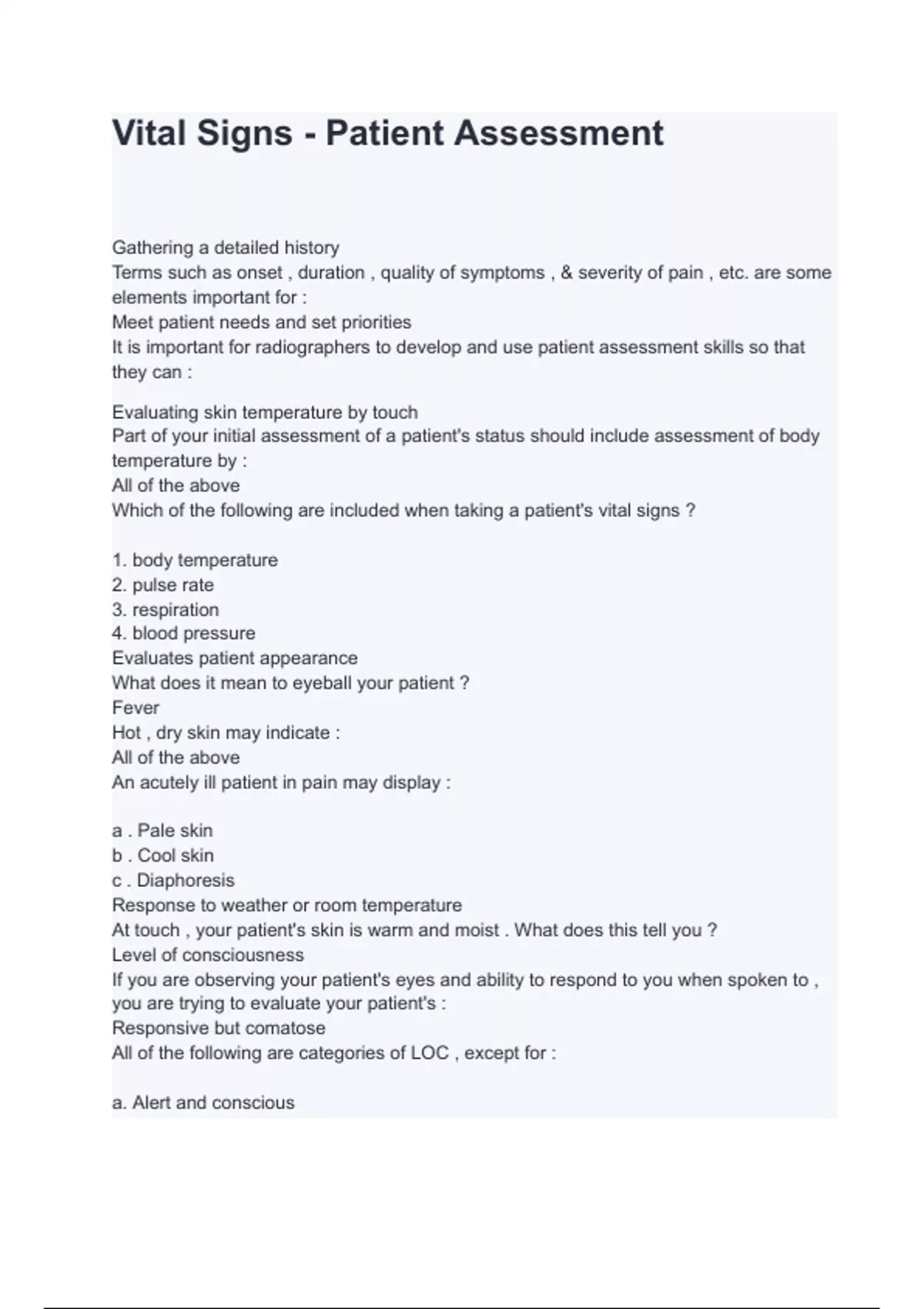 Vital Signs - Patient Assessment

Gathering a detailed history
Terms such as onset , duration , quality of symptoms , & severity of pain , etc. are some elements important for :
Meet patient needs and set priorities
It is important for radiographers to develop and use patient assessment skills so that they can :

Evaluating skin temperature by touch
Part of your initial assessment of a patient's status should include assessment of body temperature by :
All of the above
Which of the following are included when taking a patient's vital signs ?

1. body temperature
2. pulse rate
3. respiration
4. blood pressure
Evaluates patient appearance
What does it mean to eyeball your patient ?
Fever
Hot , dry skin may indicate :
All of the above
An acutely ill patient in pain may display :

a . Pale skin
b . Cool skin
c . Diaphoresis
Response to weather or room temperature
At touch , your patient's skin is warm and moist . What does this tell you ?
Level of consciousness
If you are observing your patient's eyes and ability to respond to you when spoken to , you are trying to evaluate your patient's :
Responsive but comatose
All of the following are categories of LOC , except for :

a. Alert and conscious